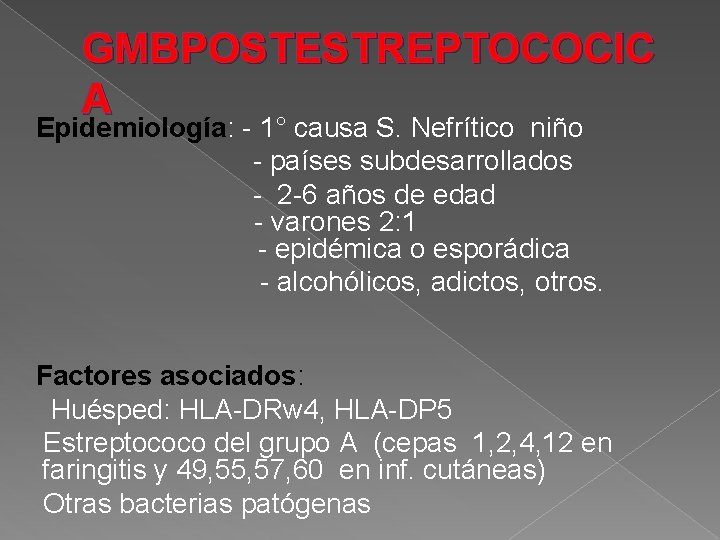 GMBPOSTESTREPTOCOCICA

Epidemiología: - 1° causa S. Nefrítico niño
- países subdesarrollados
- 2-6 años de edad
- varones 2:1
- epidémica o esporádica
- alcohólicos, adictos, otros.

Factores asociados:
Huésped: HLA-DRw4, HLA-DP5
Estreptococo del grupo A (cepas 1,2,4,12 en faringitis y 49,55,57,60 en inf. cutáneas)
Otras bacterias patógenas